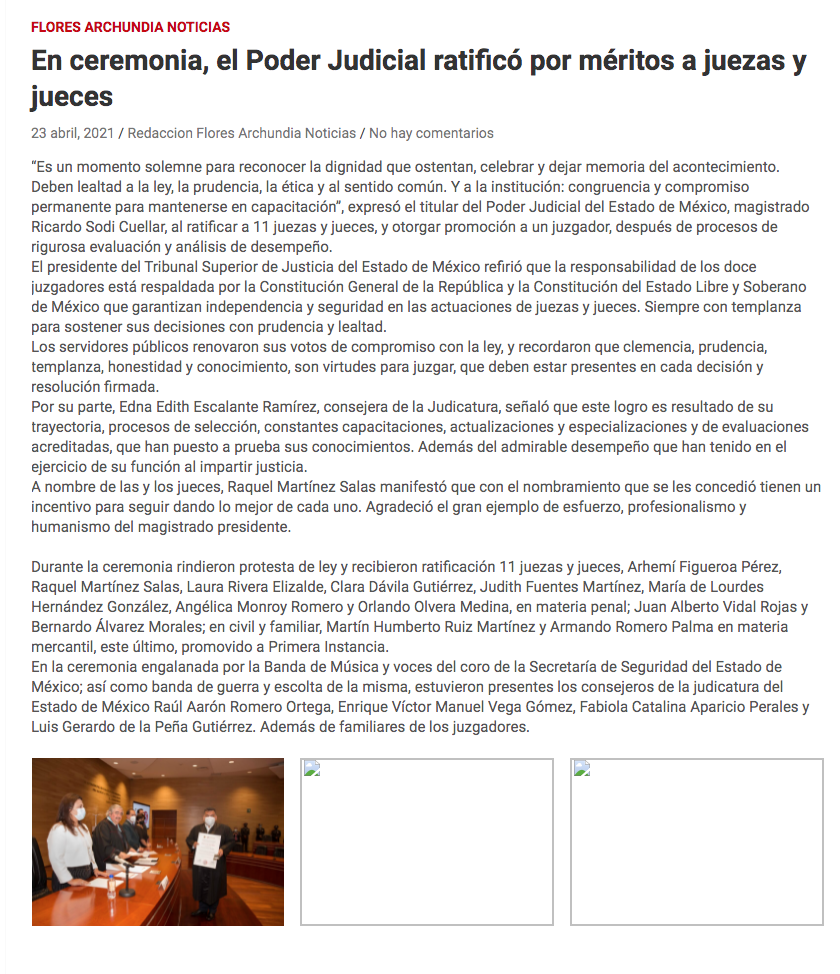 FLORES ARCHUNDIA NOTICIAS

En ceremonia, el Poder Judicial ratificó por méritos a juezas y jueces

23 abril, 2021 / Redaccion Flores Archundia Noticias / No hay comentarios

"Es un momento solemne para reconocer la dignidad que ostentan, celebrar y dejar memoria del acontecimiento. Deben lealtad a la ley, la prudencia, la ética y al sentido común. Y a la institución: congruencia y compromiso permanente para mantenerse en capacitación", expresó el titular del Poder Judicial del Estado de México, magistrado Ricardo Sodi Cuellar, al ratificar a 11 juezas y jueces, y otorgar promoción a un juzgador, después de procesos de rigurosa evaluación y análisis de desempeño.
El presidente del Tribunal Superior de Justicia del Estado de México refirió que la responsabilidad de los doce juzgadores está respaldada por la Constitución General de la República y la Constitución del Estado Libre y Soberano de México que garantizan independencia y seguridad en las actuaciones de juezas y jueces. Siempre con templanza para sostener sus decisiones con prudencia y lealtad.
Los servidores públicos renovaron sus votos de compromiso con la ley, y recordaron que clemencia, prudencia, templanza, honestidad y conocimiento, son virtudes para juzgar, que deben estar presentes en cada decisión y resolución firmada.
Por su parte, Edna Edith Escalante Ramírez, consejera de la Judicatura, señaló que este logro es resultado de su trayectoria, procesos de selección, constantes capacitaciones, actualizaciones y especializaciones y de evaluaciones acreditadas, que han puesto a prueba sus conocimientos. Además del admirable desempeño que han tenido en el ejercicio de su función al impartir justicia.
A nombre de las y los jueces, Raquel Martínez Salas manifestó que con el nombramiento que se les concedió tienen un incentivo para seguir dando lo mejor de cada uno. Agradeció el gran ejemplo de esfuerzo, profesionalismo y humanismo del magistrado presidente.

Durante la ceremonia rindieron protesta de ley y recibieron ratificación 11 juezas y jueces, Arhemí Figueroa Pérez, Raquel Martínez Salas, Laura Rivera Elizalde, Clara Dávila Gutiérrez, Judith Fuentes Martínez, María de Lourdes Hernández González, Angélica Monroy Romero y Orlando Olvera Medina, en materia penal; Juan Alberto Vidal Rojas y Bernardo Álvarez Morales; en civil y familiar, Martín Humberto Ruiz Martínez y Armando Romero Palma en materia mercantil, este último, promovido a Primera Instancia.
En la ceremonia engalanada por la Banda de Música y voces del coro de la Secretaría de Seguridad del Estado de México; así como banda de guerra y escolta de la misma, estuvieron presentes los consejeros de la judicatura del Estado de México Raúl Aarón Romero Ortega, Enrique Víctor Manuel Vega Gómez, Fabiola Catalina Aparicio Perales y Luis Gerardo de la Peña Gutiérrez. Además de familiares de los juzgadores.